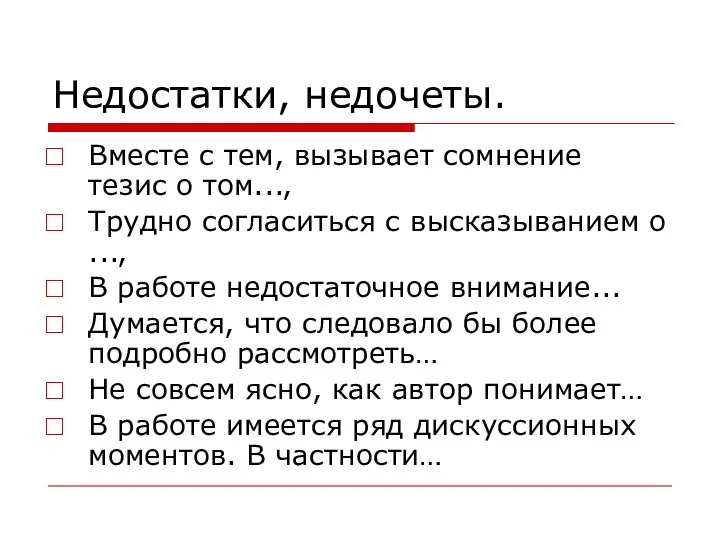 Недостатки, недочеты.

Вместе с тем, вызывает сомнение тезис о том...,

Трудно согласиться с высказыванием о ...,

В работе недостаточное внимание...

Думается, что следовало бы более подробно рассмотреть…

Не совсем ясно, как автор понимает…

В работе имеется ряд дискуссионных моментов. В частности…